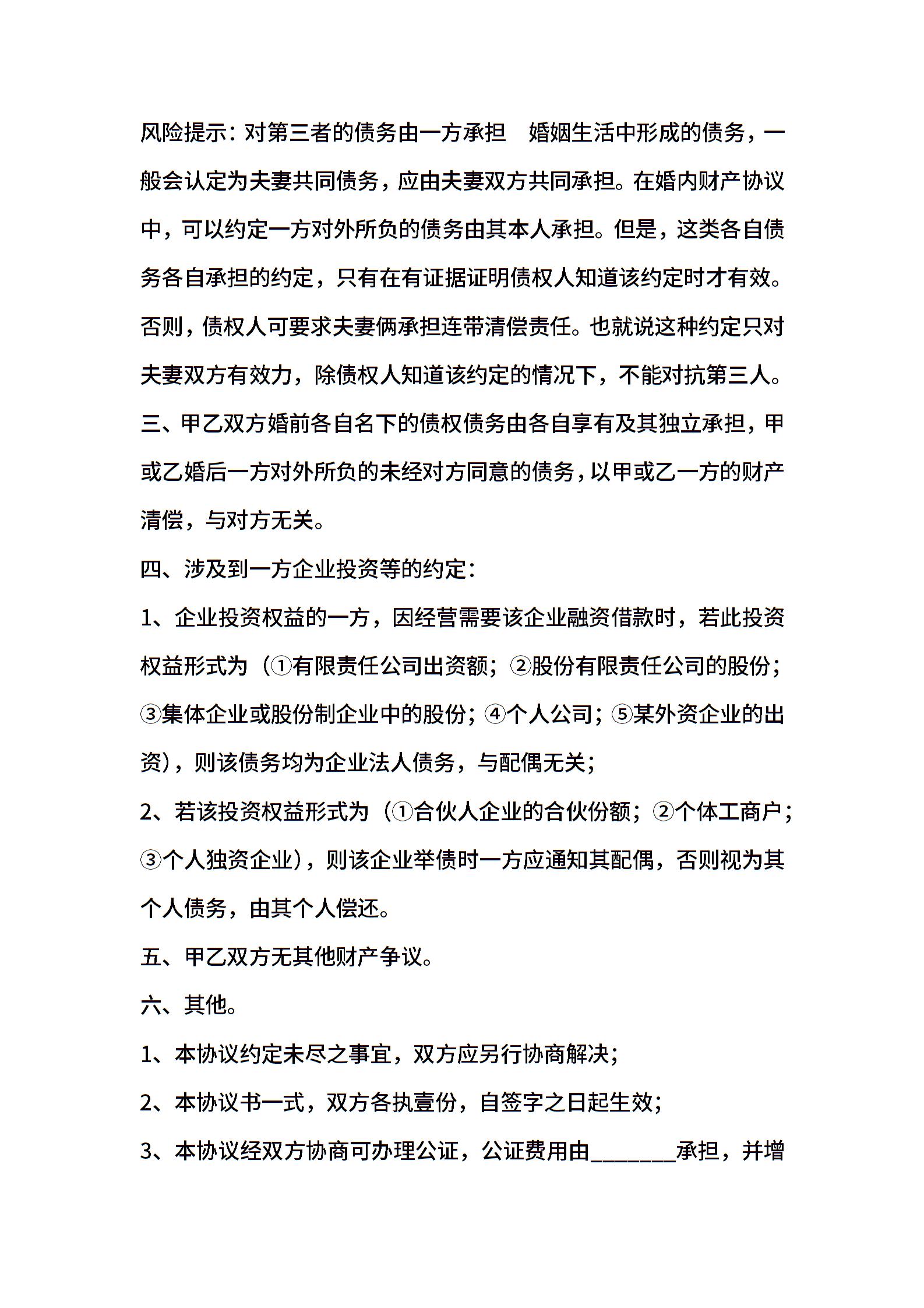 风险提示：对第三者的债务由一方承担　婚姻生活中形成的债务，一般会认定为夫妻共同债务，应由夫妻双方共同承担。在婚内财产协议中，可以约定一方对外所负的债务由其本人承担。但是，这类各自债务各自承担的约定，只有在有证据证明债权人知道该约定时才有效。否则，债权人可要求夫妻俩承担连带清偿责任。也就说这种约定只对夫妻双方有效力，除债权人知道该约定的情况下，不能对抗第三人。

三、甲乙双方婚前各自名下的债权债务由各自享有及其独立承担，甲或乙婚后一方对外所负的未经对方同意的债务，以甲或乙一方的财产清偿，与对方无关。

四、涉及到一方企业投资等的约定：

1、企业投资权益的一方，因经营需要该企业融资借款时，若此投资权益形式为（①有限责任公司出资额；②股份有限责任公司的股份；③集体企业或股份制企业中的股份；④个人公司；⑤某外资企业的出资），则该债务均为企业法人债务，与配偶无关；

2、若该投资权益形式为（①合伙人企业的合伙份额；②个体工商户；③个人独资企业），则该企业举债时一方应通知其配偶，否则视为其个人债务，由其个人偿还。

五、甲乙双方无其他财产争议。

六、其他。

1、本协议约定未尽之事宜，双方应另行协商解决；

2、本协议书一式，双方各执壹份，自签字之日起生效；

3、本协议经双方协商可办理公证，公证费用由________承担，并增